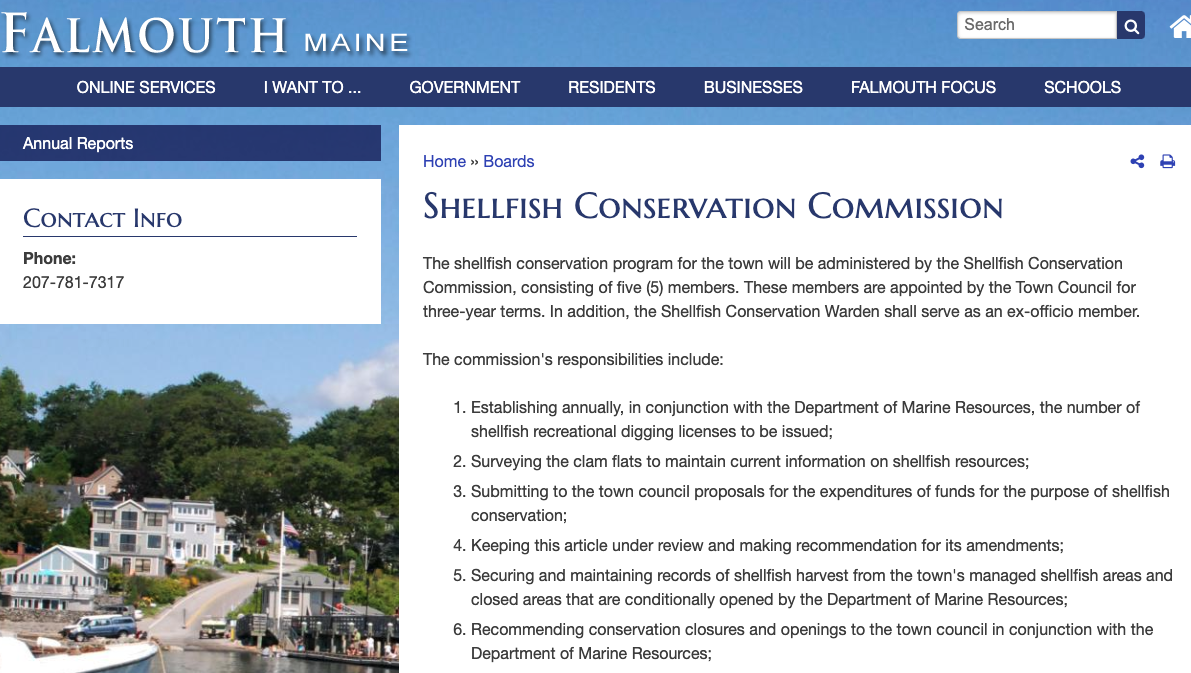 FALMOUTH MAINE

Search

ONLINE SERVICES I WANT TO ... GOVERNMENT RESIDENTS BUSINESSES FALMOUTH FOCUS SCHOOLS

Annual Reports

CONTACT INFO

Phone:
207-781-7317

Home » Boards

SHELLFISH CONSERVATION COMMISSION

The shellfish conservation program for the town will be administered by the Shellfish Conservation Commission, consisting of five (5) members. These members are appointed by the Town Council for three-year terms. In addition, the Shellfish Conservation Warden shall serve as an ex-officio member.

The commission's responsibilities include:

1. Establishing annually, in conjunction with the Department of Marine Resources, the number of shellfish recreational digging licenses to be issued;
2. Surveying the clam flats to maintain current information on shellfish resources;
3. Submitting to the town council proposals for the expenditures of funds for the purpose of shellfish conservation;
4. Keeping this article under review and making recommendation for its amendments;
5. Securing and maintaining records of shellfish harvest from the town's managed shellfish areas and closed areas that are conditionally opened by the Department of Marine Resources;
6. Recommending conservation closures and openings to the town council in conjunction with the Department of Marine Resources;